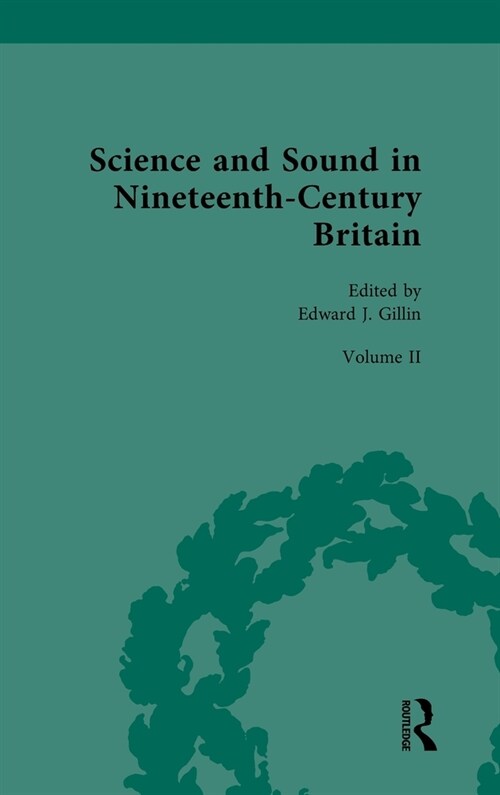 Science and Sound in Nineteenth-Century Britain

Edited by
Edward J. Gillin

Volume II

ROUTLEDGE